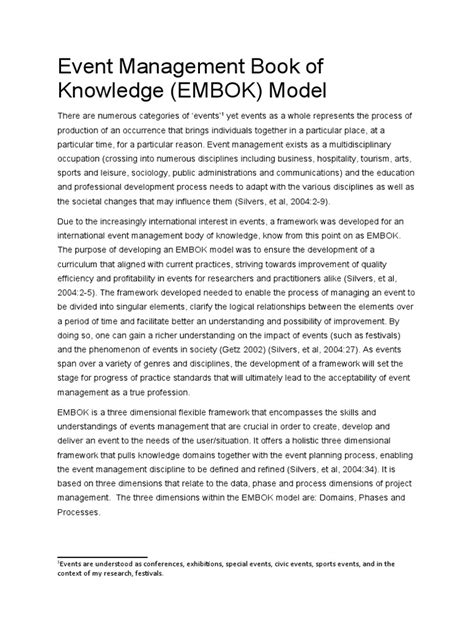 Event Management Book of Knowledge (EMBOK) Model

There are numerous categories of 'events'$^1$ yet events as a whole represents the process of production of an occurrence that brings individuals together in a particular place, at a particular time, for a particular reason. Event management exists as a multidisciplinary occupation (crossing into numerous disciplines including business, hospitality, tourism, arts, sports and leisure, sociology, public administrations and communications) and the education and professional development process needs to adapt with the various disciplines as well as the societal changes that may influence them (Silvers, et al, 2004:2-9).

Due to the increasingly international interest in events, a framework was developed for an international event management body of knowledge, know from this point on as EMBOK. The purpose of developing an EMBOK model was to ensure the development of a curriculum that aligned with current practices, striving towards improvement of quality efficiency and profitability in events for researchers and practitioners alike (Silvers, et al, 2004:2-5). The framework developed needed to enable the process of managing an event to be divided into singular elements, clarify the logical relationships between the elements over a period of time and facilitate better an understanding and possibility of improvement. By doing so, one can gain a richer understanding on the impact of events (such as festivals) and the phenomenon of events in society (Getz 2002) (Silvers, et al, 2004:27). As events span over a variety of genres and disciplines, the development of a framework will set the stage for progress of practice standards that will ultimately lead to the acceptability of event management as a true profession.

EMBOK is a three dimensional flexible framework that encompasses the skills and understandings of events management that are crucial in order to create, develop and deliver an event to the needs of the user/situation. It offers a holistic three dimensional framework that pulls knowledge domains together with the event planning process, enabling the event management discipline to be defined and refined (Silvers, et al, 2004:34). It is based on three dimensions that relate to the data, phase and process dimensions of project management. The three dimensions within the EMBOK model are: Domains, Phases and Processes.

$^1$Events are understood as conferences, exhibitions, special events, civic events, sports events, and in the context of my research, festivals.